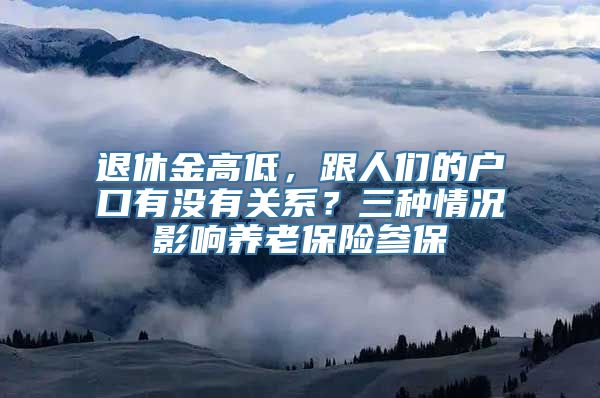 退休金高低，跟人们的户口有没有关系？三种情况影响养老保险参保